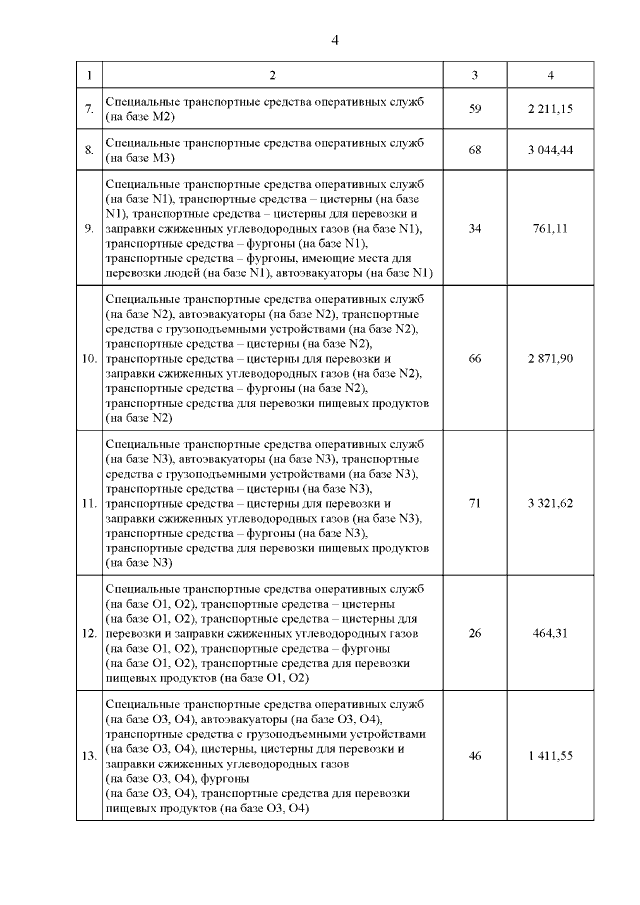 4

| 1 | 2 | 3 | 4 |
|---|---|---|---|
| 7. | Специальные транспортные средства оперативных служб (на базе M2) | 59 | 2 211,15 |
| 8. | Специальные транспортные средства оперативных служб (на базе M3) | 68 | 3 044,44 |
| 9. | Специальные транспортные средства оперативных служб (на базе N1), транспортные средства – цистерны (на базе N1), транспортные средства – цистерны для перевозки и заправки сжиженных углеводородных газов (на базе N1), транспортные средства – фургоны (на базе N1), транспортные средства – фургоны, имеющие места для перевозки людей (на базе N1), автоэвакуаторы (на базе N1) | 34 | 761,11 |
| 10. | Специальные транспортные средства оперативных служб (на базе N2), автоэвакуаторы (на базе N2), транспортные средства с грузоподъемными устройствами (на базе N2), транспортные средства – цистерны (на базе N2), транспортные средства – цистерны для перевозки и заправки сжиженных углеводородных газов (на базе N2), транспортные средства – фургоны (на базе N2), транспортные средства для перевозки пищевых продуктов (на базе N2) | 66 | 2 871,90 |
| 11. | Специальные транспортные средства оперативных служб (на базе N3), автоэвакуаторы (на базе N3), транспортные средства с грузоподъемными устройствами (на базе N3), транспортные средства – цистерны (на базе N3), транспортные средства – цистерны для перевозки и заправки сжиженных углеводородных газов (на базе N3), транспортные средства – фургоны (на базе N3), транспортные средства для перевозки пищевых продуктов (на базе N3) | 71 | 3 321,62 |
| 12. | Специальные транспортные средства оперативных служб (на базе O1, O2), транспортные средства – цистерны (на базе O1, O2), транспортные средства – цистерны для перевозки и заправки сжиженных углеводородных газов (на базе O1, O2), транспортные средства – фургоны (на базе O1, O2), транспортные средства для перевозки пищевых продуктов (на базе O1, O2) | 26 | 464,31 |
| 13. | Специальные транспортные средства оперативных служб (на базе O3, O4), автоэвакуаторы (на базе O3, O4), транспортные средства с грузоподъемными устройствами (на базе O3, O4), цистерны, цистерны для перевозки и заправки сжиженных углеводородных газов (на базе O3, O4), фургоны (на базе O3, O4), транспортные средства для перевозки пищевых продуктов (на базе O3, O4) | 46 | 1 411,55 |